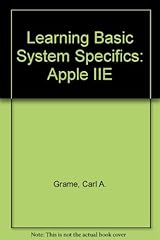 Learning Basic System Specifics: Apple IIE

Grame, Carl A.

Note: This is not the actual book cover